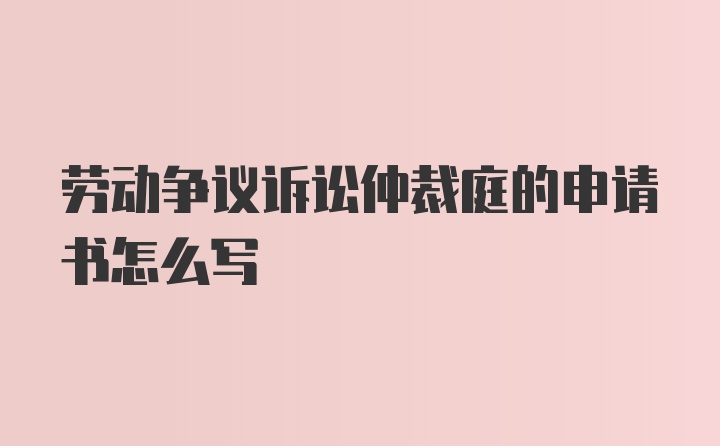 劳动争议诉讼仲裁庭的申请书怎么写